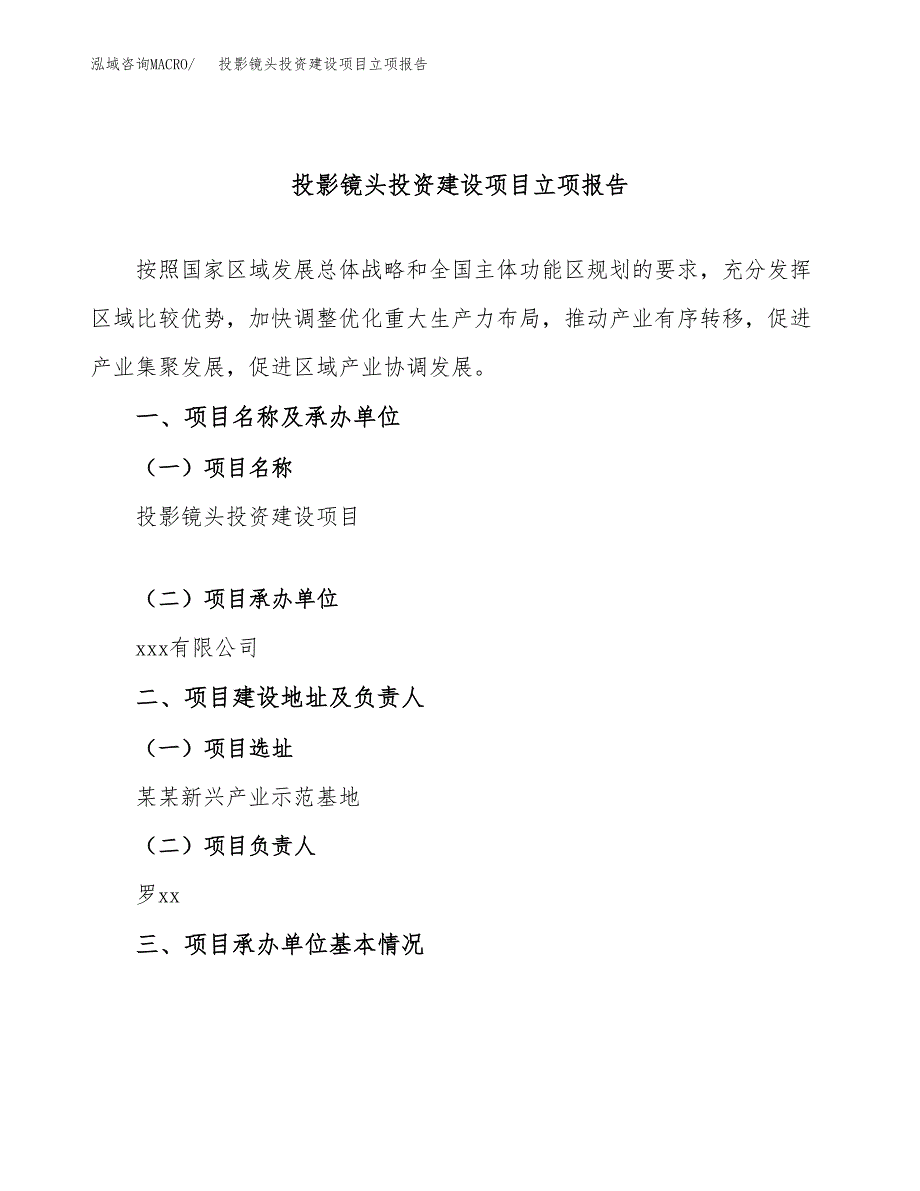 泓域咨询MACRO/ 投影镜头投资建设项目立项报告

投影镜头投资建设项目立项报告

按照国家区域发展总体战略和全国主体功能区规划的要求，充分发挥区域比较优势，加快调整优化重大生产力布局，推动产业有序转移，促进产业集聚发展，促进区域产业协调发展。

一、项目名称及承办单位

（一）项目名称

投影镜头投资建设项目

（二）项目承办单位

xxx有限公司

二、项目建设地址及负责人

（一）项目选址

某某新兴产业示范基地

（二）项目负责人

罗xx

三、项目承办单位基本情况